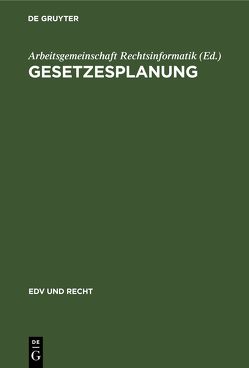 DE GRUYTER

Arbeitsgemeinschaft Rechtsinformatik (Ed.)
GESETZESPLANUNG

EDV UND RECHT

DE
G